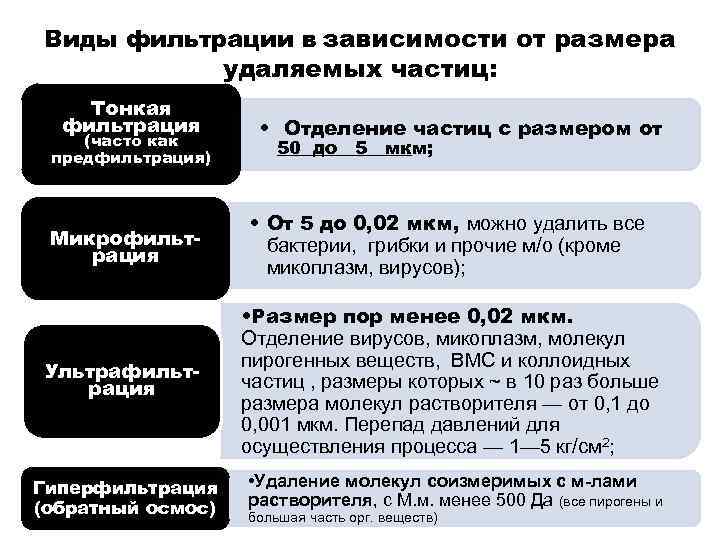 Виды фильтрации в зависимости от размера удаляемых частиц:

Тонкая фильтрация (часто как предфильтрация)

• Отделение частиц с размером от 50 до 5 мкм;

Микрофильтрация

• От 5 до 0,02 мкм, можно удалить все бактерии, грибки и прочие м/о (кроме микоплазм, вирусов);

Ультрафильтрация

•Размер пор менее 0,02 мкм. Отделение вирусов, микоплазм, молекул пирогенных веществ, ВМС и коллоидных частиц , размеры которых ~ в 10 раз больше размера молекул растворителя — от 0,1 до 0,001 мкм. Перепад давлений для осуществления процесса — 1—5 кг/см$^2$;

Гиперфильтрация (обратный осмос)

•Удаление молекул соизмеримых с м-лами растворителя, с М.м. менее 500 Да (все пирогены и большая часть орг. веществ)